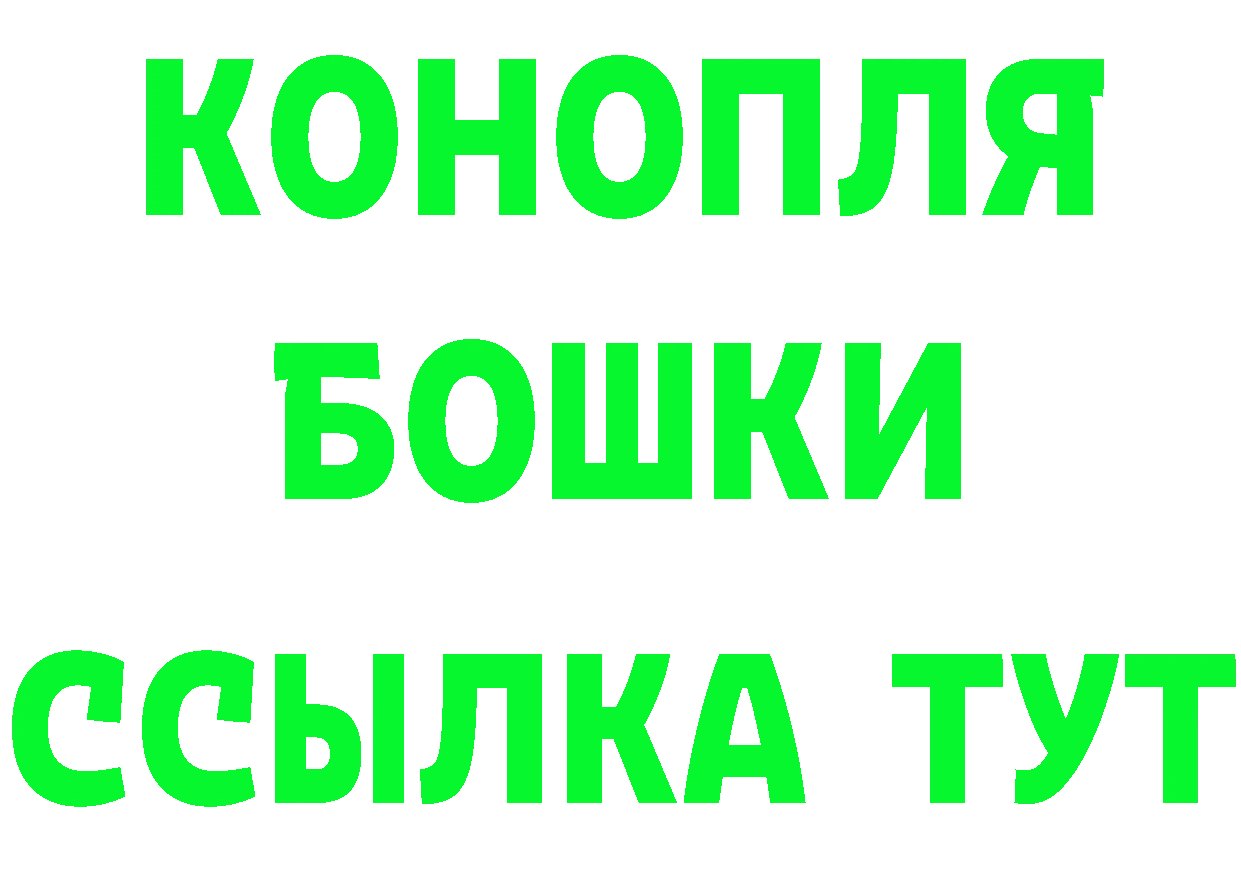 КОНОПЛЯ

БОШКИ

ССЫЛКА ТУТ